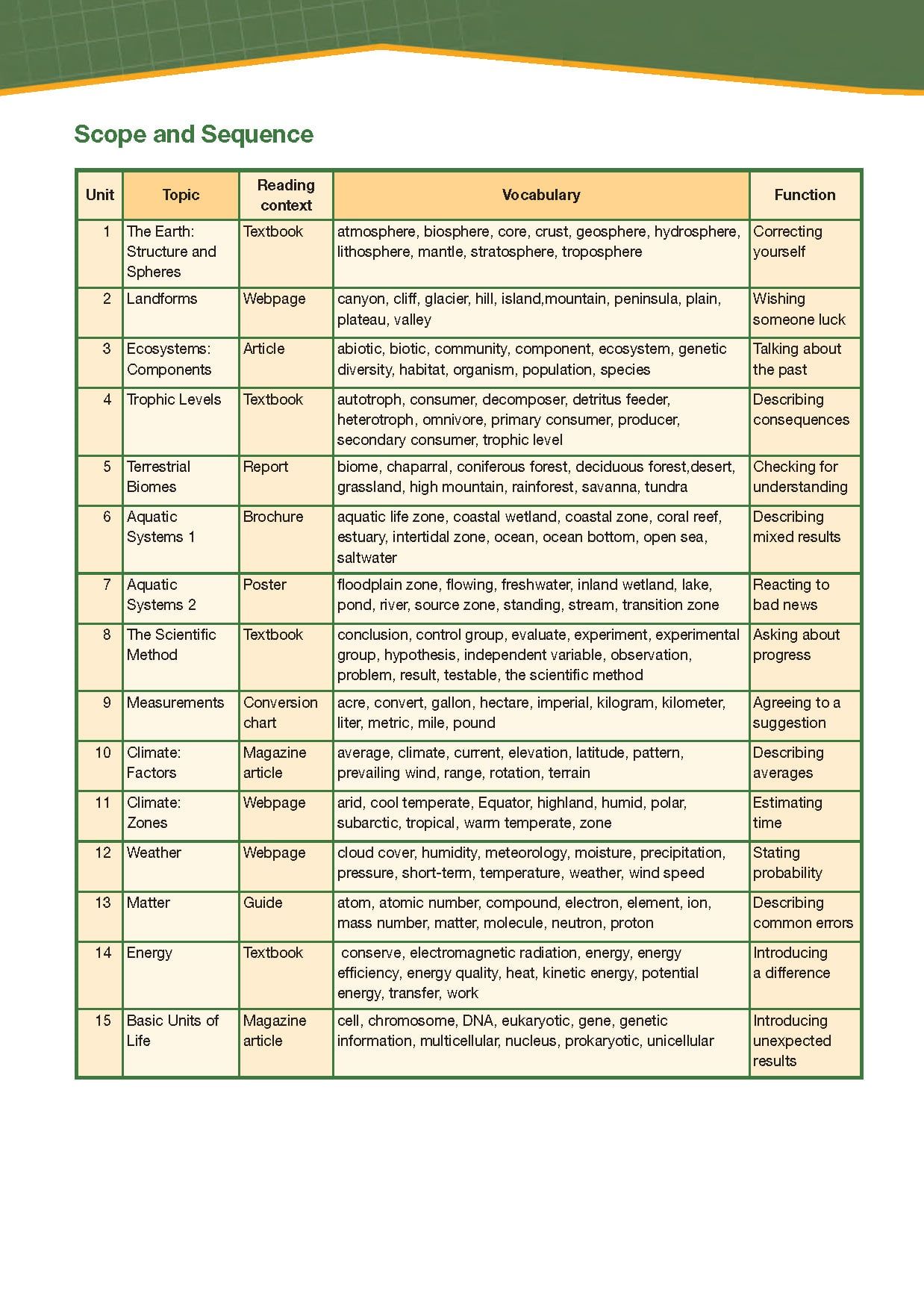 Scope and Sequence

| Unit | Topic | Reading context | Vocabulary | Function |
|---|---|---|---|---|
| 1 | The Earth: Structure and Spheres | Textbook | atmosphere, biosphere, core, crust, geosphere, hydrosphere, lithosphere, mantle, stratosphere, troposphere | Correcting yourself |
| 2 | Landforms | Webpage | canyon, cliff, glacier, hill, island,mountain, peninsula, plain, plateau, valley | Wishing someone luck |
| 3 | Ecosystems: Components | Article | abiotic, biotic, community, component, ecosystem, genetic diversity, habitat, organism, population, species | Talking about the past |
| 4 | Trophic Levels | Textbook | autotroph, consumer, decomposer, detritus feeder, heterotroph, omnivore, primary consumer, producer, secondary consumer, trophic level | Describing consequences |
| 5 | Terrestrial Biomes | Report | biome, chaparral, coniferous forest, deciduous forest,desert, grassland, high mountain, rainforest, savanna, tundra | Checking for understanding |
| 6 | Aquatic Systems 1 | Brochure | aquatic life zone, coastal wetland, coastal zone, coral reef, estuary, intertidal zone, ocean, ocean bottom, open sea, saltwater | Describing mixed results |
| 7 | Aquatic Systems 2 | Poster | floodplain zone, flowing, freshwater, inland wetland, lake, pond, river, source zone, standing, stream, transition zone | Reacting to bad news |
| 8 | The Scientific Method | Textbook | conclusion, control group, evaluate, experiment, experimental group, hypothesis, independent variable, observation, problem, result, testable, the scientific method | Asking about progress |
| 9 | Measurements | Conversion chart | acre, convert, gallon, hectare, imperial, kilogram, kilometer, liter, metric, mile, pound | Agreeing to a suggestion |
| 10 | Climate: Factors | Magazine article | average, climate, current, elevation, latitude, pattern, prevailing wind, range, rotation, terrain | Describing averages |
| 11 | Climate: Zones | Webpage | arid, cool temperate, Equator, highland, humid, polar, subarctic, tropical, warm temperate, zone | Estimating time |
| 12 | Weather | Webpage | cloud cover, humidity, meteorology, moisture, precipitation, pressure, short-term, temperature, weather, wind speed | Stating probability |
| 13 | Matter | Guide | atom, atomic number, compound, electron, element, ion, mass number, matter, molecule, neutron, proton | Describing common errors |
| 14 | Energy | Textbook | conserve, electromagnetic radiation, energy, energy efficiency, energy quality, heat, kinetic energy, potential energy, transfer, work | Introducing a difference |
| 15 | Basic Units of Life | Magazine article | cell, chromosome, DNA, eukaryotic, gene, genetic information, multicellular, nucleus, prokaryotic, unicellular | Introducing unexpected results |